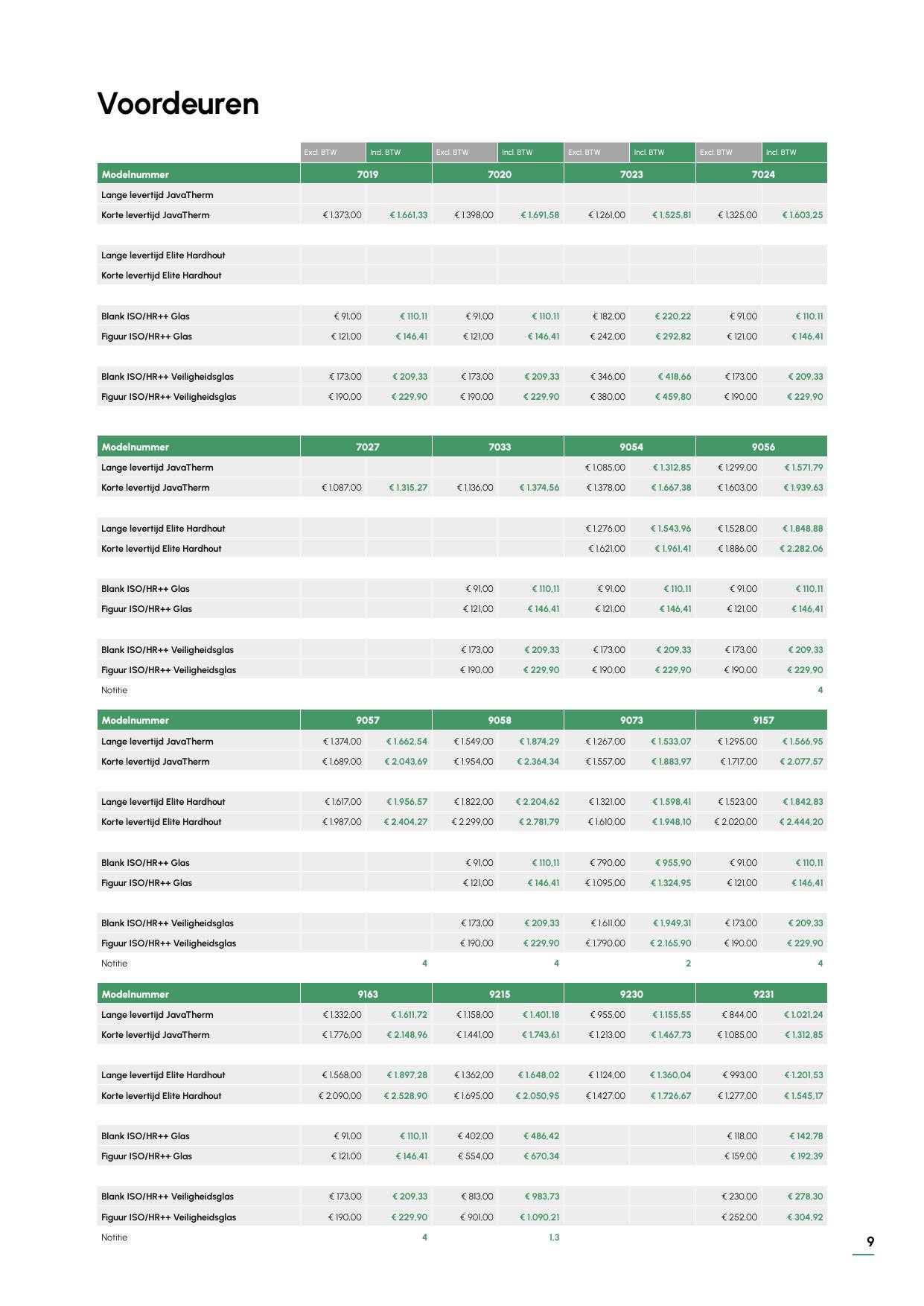 Voordeuren

|  | Excl. BTW | Incl. BTW | Excl. BTW | Incl. BTW | Excl. BTW | Incl. BTW | Excl. BTW | Incl. BTW |
|---|---|---|---|---|---|---|---|---|
| Modelnummer | 7019 |  | 7020 |  | 7023 |  | 7024 |  |
| Lange levertijd JavaTherm |  |  |  |  |  |  |  |  |
| Korte levertijd JavaTherm | € 1.373,00 | € 1.661,33 | € 1.398,00 | € 1.691,58 | € 1.261,00 | € 1.525,81 | € 1.325,00 | € 1.603,25 |
| Lange levertijd Elite Hardhout |  |  |  |  |  |  |  |  |
| Korte levertijd Elite Hardhout |  |  |  |  |  |  |  |  |
| Blank ISO/HR++ Glas | € 91,00 | € 110,11 | € 91,00 | € 110,11 | € 182,00 | € 220,22 | € 91,00 | € 110,11 |
| Figuur ISO/HR++ Glas | € 121,00 | € 146,41 | € 121,00 | € 146,41 | € 242,00 | € 292,82 | € 121,00 | € 146,41 |
| Blank ISO/HR++ Veiligheidsglas | € 173,00 | € 209,33 | € 173,00 | € 209,33 | € 346,00 | € 418,66 | € 173,00 | € 209,33 |
| Figuur ISO/HR++ Veiligheidsglas | € 190,00 | € 229,90 | € 190,00 | € 229,90 | € 380,00 | € 459,80 | € 190,00 | € 229,90 |

| Modelnummer | 7027 |  | 7033 |  | 9054 |  | 9056 |  |
|---|---|---|---|---|---|---|---|---|
| Lange levertijd JavaTherm |  |  |  |  | € 1.085,00 | € 1.312,85 | € 1.299,00 | € 1.571,79 |
| Korte levertijd JavaTherm | € 1.087,00 | € 1.315,27 | € 1.136,00 | € 1.374,56 | € 1.378,00 | € 1.667,38 | € 1.603,00 | € 1.939,63 |
| Lange levertijd Elite Hardhout |  |  |  |  | € 1.276,00 | € 1.543,96 | € 1.528,00 | € 1.848,88 |
| Korte levertijd Elite Hardhout |  |  |  |  | € 1.621,00 | € 1.961,41 | € 1.886,00 | € 2.282,06 |
| Blank ISO/HR++ Glas |  |  | € 91,00 | € 110,11 | € 91,00 | € 110,11 | € 91,00 | € 110,11 |
| Figuur ISO/HR++ Glas |  |  | € 121,00 | € 146,41 | € 121,00 | € 146,41 | € 121,00 | € 146,41 |
| Blank ISO/HR++ Veiligheidsglas |  |  | € 173,00 | € 209,33 | € 173,00 | € 209,33 | € 173,00 | € 209,33 |
| Figuur ISO/HR++ Veiligheidsglas |  |  | € 190,00 | € 229,90 | € 190,00 | € 229,90 | € 190,00 | € 229,90 |
| Notitie |  |  |  |  |  |  |  | 4 |

| Modelnummer | 9057 |  | 9058 |  | 9073 |  | 9157 |  |
|---|---|---|---|---|---|---|---|---|
| Lange levertijd JavaTherm | € 1.374,00 | € 1.662,54 | € 1.549,00 | € 1.874,29 | € 1.267,00 | € 1.533,07 | € 1.295,00 | € 1.566,95 |
| Korte levertijd JavaTherm | € 1.689,00 | € 2.043,69 | € 1.954,00 | € 2.364,34 | € 1.557,00 | € 1.883,97 | € 1.717,00 | € 2.077,57 |
| Lange levertijd Elite Hardhout | € 1.617,00 | € 1.956,57 | € 1.822,00 | € 2.204,62 | € 1.321,00 | € 1.598,41 | € 1.523,00 | € 1.842,83 |
| Korte levertijd Elite Hardhout | € 1.987,00 | € 2.404,27 | € 2.299,00 | € 2.781,79 | € 1.610,00 | € 1.948,10 | € 2.020,00 | € 2.444,20 |
| Blank ISO/HR++ Glas |  |  | € 91,00 | € 110,11 | € 790,00 | € 955,90 | € 91,00 | € 110,11 |
| Figuur ISO/HR++ Glas |  |  | € 121,00 | € 146,41 | € 1.095,00 | € 1.324,95 | € 121,00 | € 146,41 |
| Blank ISO/HR++ Veiligheidsglas |  |  | € 173,00 | € 209,33 | € 1.611,00 | € 1.949,31 | € 173,00 | € 209,33 |
| Figuur ISO/HR++ Veiligheidsglas |  |  | € 190,00 | € 229,90 | € 1.790,00 | € 2.165,90 | € 190,00 | € 229,90 |
| Notitie |  | 4 |  | 4 |  | 2 |  | 4 |

| Modelnummer | 9163 |  | 9215 |  | 9230 |  | 9231 |  |
|---|---|---|---|---|---|---|---|---|
| Lange levertijd JavaTherm | € 1.332,00 | € 1.611,72 | € 1.158,00 | € 1.401,18 | € 955,00 | € 1.155,55 | € 844,00 | € 1.021,24 |
| Korte levertijd JavaTherm | € 1.776,00 | € 2.148,96 | € 1.441,00 | € 1.743,61 | € 1.213,00 | € 1.467,73 | € 1.085,00 | € 1.312,85 |
| Lange levertijd Elite Hardhout | € 1.568,00 | € 1.897,28 | € 1.362,00 | € 1.648,02 | € 1.124,00 | € 1.360,04 | € 993,00 | € 1.201,53 |
| Korte levertijd Elite Hardhout | € 2.090,00 | € 2.528,90 | € 1.695,00 | € 2.050,95 | € 1.427,00 | € 1.726,67 | € 1.277,00 | € 1.545,17 |
| Blank ISO/HR++ Glas | € 91,00 | € 110,11 | € 402,00 | € 486,42 |  |  | € 118,00 | € 142,78 |
| Figuur ISO/HR++ Glas | € 121,00 | € 146,41 | € 554,00 | € 670,34 |  |  | € 159,00 | € 192,39 |
| Blank ISO/HR++ Veiligheidsglas | € 173,00 | € 209,33 | € 813,00 | € 983,73 |  |  | € 230,00 | € 278,30 |
| Figuur ISO/HR++ Veiligheidsglas | € 190,00 | € 229,90 | € 901,00 | € 1.090,21 |  |  | € 252,00 | € 304,92 |
| Notitie |  | 4 |  | 1,3 |  |  |  |  |

9